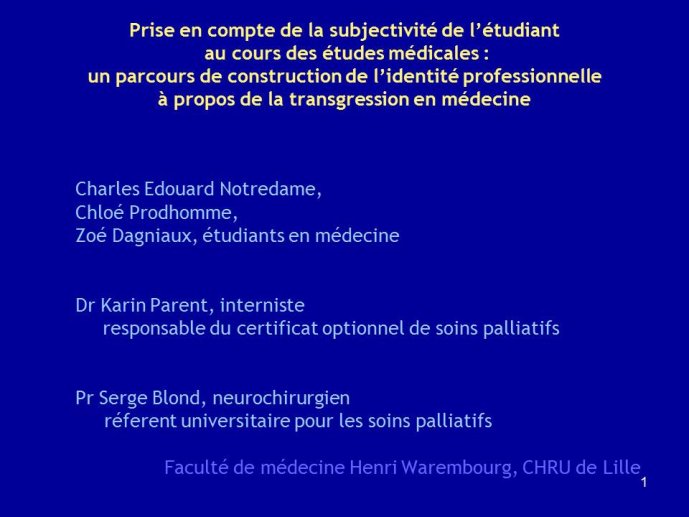 Prise en compte de la subjectivité de l'étudiant au cours des études médicales : un parcours de construction de l'identité professionnelle à propos de la transgression en médecine

Charles Edouard Notredame,
Chloé Prodhomme,
Zoé Dagniaux, étudiants en médecine

Dr Karin Parent, interniste
responsable du certificat optionnel de soins palliatifs

Pr Serge Blond, neurochirurgien
réferent universitaire pour les soins palliatifs

Faculté de médecine Henri Warembourg, CHRU de Lille

1